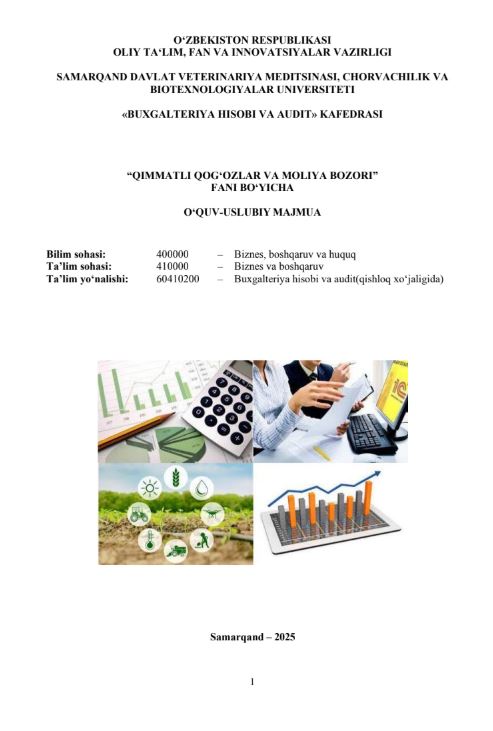 O'ZBEKISTON RESPUBLIKASI
OLIY TA'LIM, FAN VA INNOVATSIYALAR VAZIRLIGI

SAMARQAND DAVLAT VETERINARIYA MEDITSINASI, CHORVACHILIK VA BIOTEXNOLOGIYALAR UNIVERSITETI

«BUXGALTERIYA HISOBI VA AUDIT» KAFEDRASI

"QIMMATLI QOG'OZLAR VA MOLIYA BOZORI"
FANI BO'YICHA

O'QUV-USLUBIY MAJMUA

Bilim sohasi: 400000 – Biznes, boshqaruv va huquq
Ta'lim sohasi: 410000 – Biznes va boshqaruv
Ta'lim yo'nalishi: 60410200 – Buxgalteriya hisobi va audit(qishloq xo'jaligida)

Samarqand – 2025

1